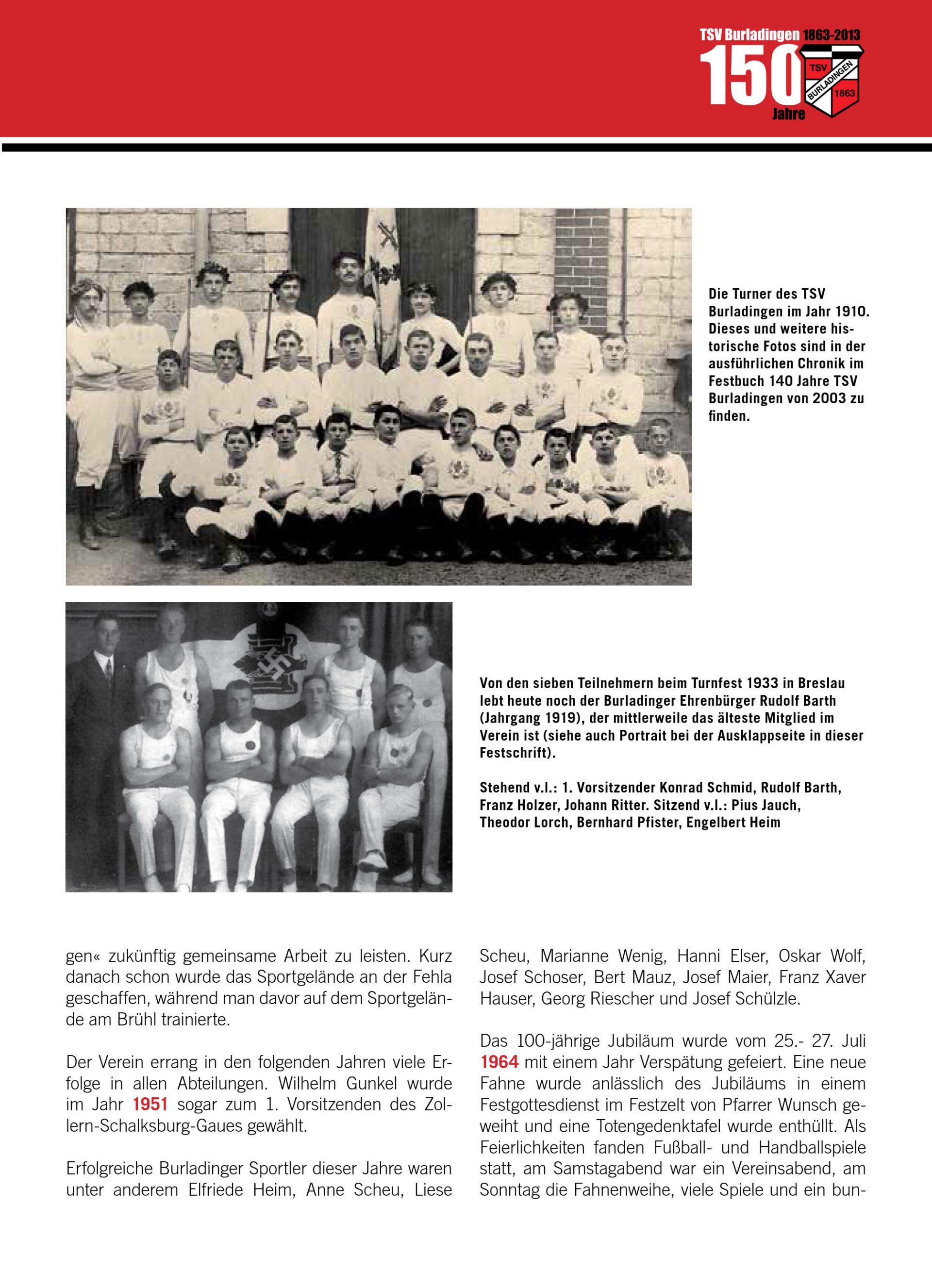 TSV Burladingen 1863-2013
150 Jahre
TSV BURLADINGEN 1863

Die Turner des TSV Burladingen im Jahr 1910. Dieses und weitere historische Fotos sind in der ausführlichen Chronik im Festbuch 140 Jahre TSV Burladingen von 2003 zu finden.

Von den sieben Teilnehmern beim Turnfest 1933 in Breslau lebt heute noch der Burladinger Ehrenbürger Rudolf Barth (Jahrgang 1919), der mittlerweile das älteste Mitglied im Verein ist (siehe auch Portrait bei der Ausklappseite in dieser Festschrift).

Stehend v.l.: 1. Vorsitzender Konrad Schmid, Rudolf Barth, Franz Holzer, Johann Ritter. Sitzend v.l.: Pius Jauch, Theodor Lorch, Bernhard Pfister, Engelbert Heim

gen« zukünftig gemeinsame Arbeit zu leisten. Kurz danach schon wurde das Sportgelände an der Fehla geschaffen, während man davor auf dem Sportgelände am Brühl trainierte.

Der Verein errang in den folgenden Jahren viele Erfolge in allen Abteilungen. Wilhelm Gunkel wurde im Jahr 1951 sogar zum 1. Vorsitzenden des Zollern-Schalksburg-Gaues gewählt.

Erfolgreiche Burladinger Sportler dieser Jahre waren unter anderem Elfriede Heim, Anne Scheu, Liese Scheu, Marianne Wenig, Hanni Elser, Oskar Wolf, Josef Schoser, Bert Mauz, Josef Maier, Franz Xaver Hauser, Georg Riescher und Josef Schülzle.

Das 100-jährige Jubiläum wurde vom 25.- 27. Juli 1964 mit einem Jahr Verspätung gefeiert. Eine neue Fahne wurde anlässlich des Jubiläums in einem Festgottesdienst im Festzelt von Pfarrer Wunsch geweiht und eine Totengedenktafel wurde enthüllt. Als Feierlichkeiten fanden Fußball- und Handballspiele statt, am Samstagabend war ein Vereinsabend, am Sonntag die Fahnenweihe, viele Spiele und ein bun-